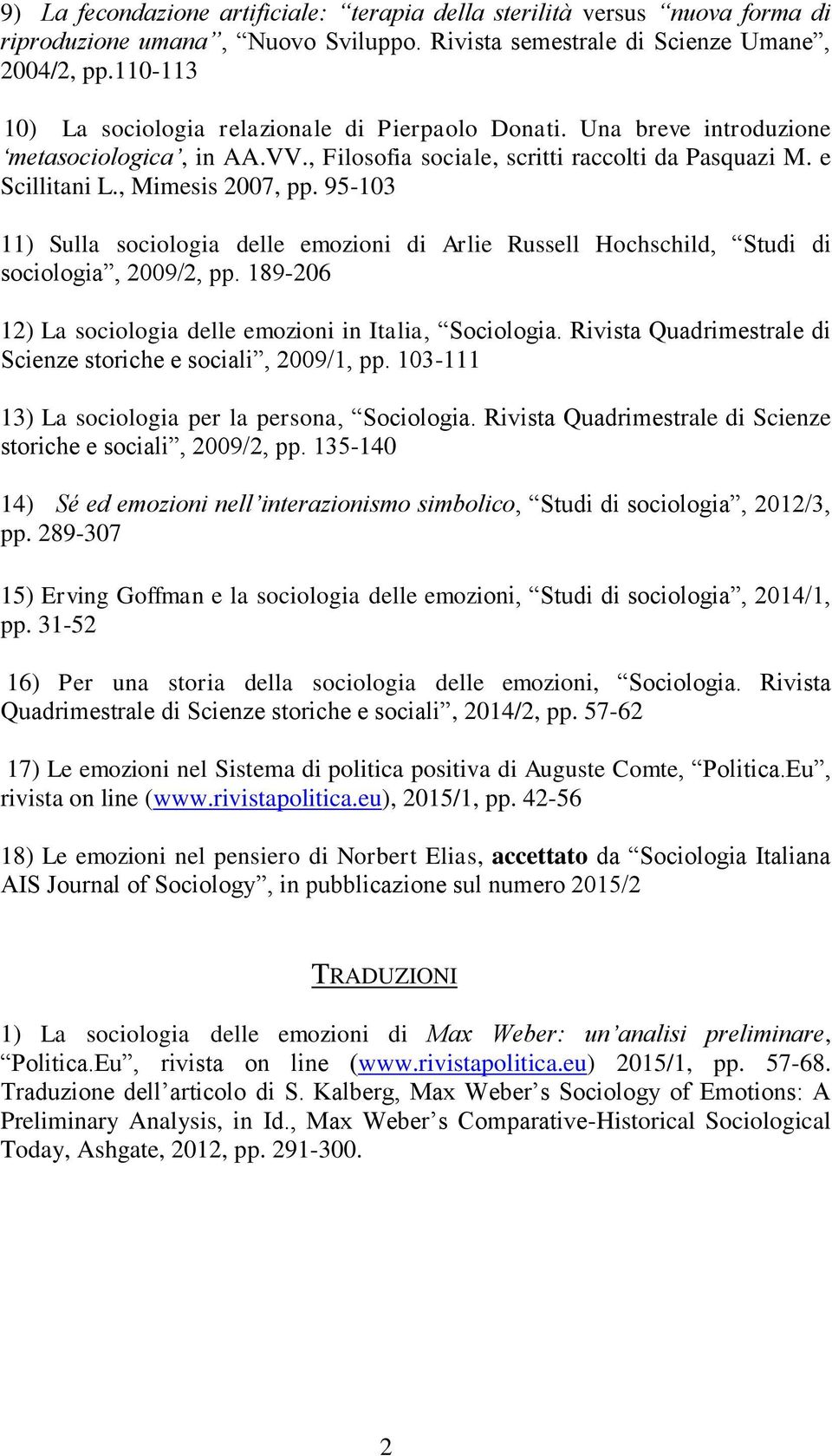 9) La fecondazione artificiale: “terapia della sterilità versus “nuova forma di riproduzione umana”, “Nuovo Sviluppo. Rivista semestrale di Scienze Umane”, 2004/2, pp.110-113

10) La sociologia relazionale di Pierpaolo Donati. Una breve introduzione ‘metasociologica’, in AA.VV., Filosofia sociale, scritti raccolti da Pasquazi M. e Scillitani L., Mimesis 2007, pp. 95-103

11) Sulla sociologia delle emozioni di Arlie Russell Hochschild, “Studi di sociologia”, 2009/2, pp. 189-206

12) La sociologia delle emozioni in Italia, “Sociologia. Rivista Quadrimestrale di Scienze storiche e sociali”, 2009/1, pp. 103-111

13) La sociologia per la persona, “Sociologia. Rivista Quadrimestrale di Scienze storiche e sociali”, 2009/2, pp. 135-140

14) Sé ed emozioni nell’interazionismo simbolico, “Studi di sociologia”, 2012/3, pp. 289-307

15) Erving Goffman e la sociologia delle emozioni, “Studi di sociologia”, 2014/1, pp. 31-52

16) Per una storia della sociologia delle emozioni, “Sociologia. Rivista Quadrimestrale di Scienze storiche e sociali”, 2014/2, pp. 57-62

17) Le emozioni nel Sistema di politica positiva di Auguste Comte, “Politica.Eu”, rivista on line (www.rivistapolitica.eu), 2015/1, pp. 42-56

18) Le emozioni nel pensiero di Norbert Elias, accettato da “Sociologia Italiana AIS Journal of Sociology”, in pubblicazione sul numero 2015/2

TRADUZIONI

1) La sociologia delle emozioni di Max Weber: un’analisi preliminare, “Politica.Eu”, rivista on line (www.rivistapolitica.eu) 2015/1, pp. 57-68. Traduzione dell’articolo di S. Kalberg, Max Weber’s Sociology of Emotions: A Preliminary Analysis, in Id., Max Weber’s Comparative-Historical Sociological Today, Ashgate, 2012, pp. 291-300.

2